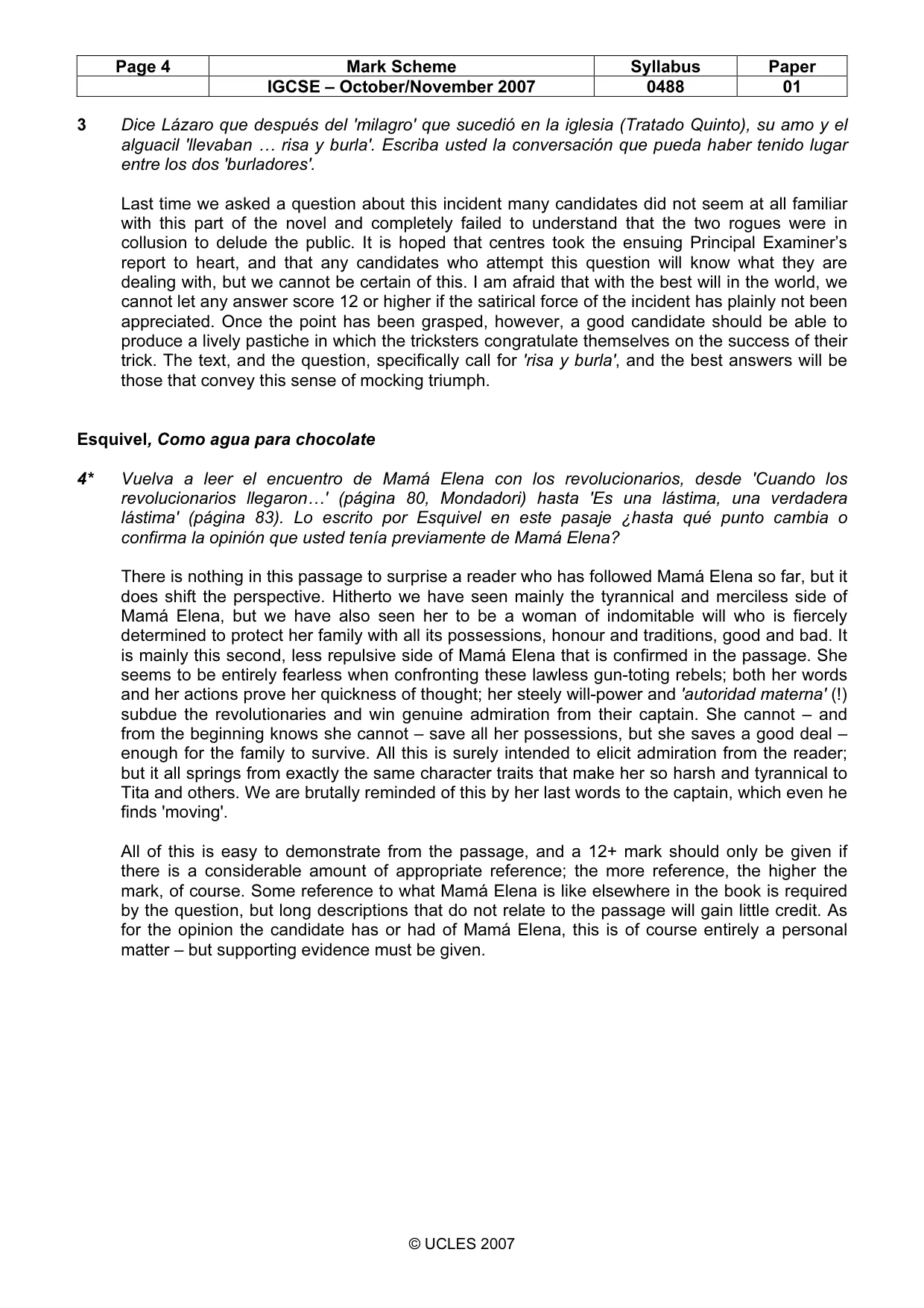 | Page 4 | Mark Scheme | Syllabus | Paper |
|---|---|---|---|
|  | IGCSE – October/November 2007 | 0488 | 01 |

3 Dice Lázaro que después del 'milagro' que sucedió en la iglesia (Tratado Quinto), su amo y el alguacil 'llevaban … risa y burla'. Escriba usted la conversación que pueda haber tenido lugar entre los dos 'burladores'.

Last time we asked a question about this incident many candidates did not seem at all familiar with this part of the novel and completely failed to understand that the two rogues were in collusion to delude the public. It is hoped that centres took the ensuing Principal Examiner's report to heart, and that any candidates who attempt this question will know what they are dealing with, but we cannot be certain of this. I am afraid that with the best will in the world, we cannot let any answer score 12 or higher if the satirical force of the incident has plainly not been appreciated. Once the point has been grasped, however, a good candidate should be able to produce a lively pastiche in which the tricksters congratulate themselves on the success of their trick. The text, and the question, specifically call for 'risa y burla', and the best answers will be those that convey this sense of mocking triumph.

Esquivel, Como agua para chocolate

4* Vuelva a leer el encuentro de Mamá Elena con los revolucionarios, desde 'Cuando los revolucionarios llegaron…' (página 80, Mondadori) hasta 'Es una lástima, una verdadera lástima' (página 83). Lo escrito por Esquivel en este pasaje ¿hasta qué punto cambia o confirma la opinión que usted tenía previamente de Mamá Elena?

There is nothing in this passage to surprise a reader who has followed Mamá Elena so far, but it does shift the perspective. Hitherto we have seen mainly the tyrannical and merciless side of Mamá Elena, but we have also seen her to be a woman of indomitable will who is fiercely determined to protect her family with all its possessions, honour and traditions, good and bad. It is mainly this second, less repulsive side of Mamá Elena that is confirmed in the passage. She seems to be entirely fearless when confronting these lawless gun-toting rebels; both her words and her actions prove her quickness of thought; her steely will-power and 'autoridad materna' (!) subdue the revolutionaries and win genuine admiration from their captain. She cannot – and from the beginning knows she cannot – save all her possessions, but she saves a good deal – enough for the family to survive. All this is surely intended to elicit admiration from the reader; but it all springs from exactly the same character traits that make her so harsh and tyrannical to Tita and others. We are brutally reminded of this by her last words to the captain, which even he finds 'moving'.

All of this is easy to demonstrate from the passage, and a 12+ mark should only be given if there is a considerable amount of appropriate reference; the more reference, the higher the mark, of course. Some reference to what Mamá Elena is like elsewhere in the book is required by the question, but long descriptions that do not relate to the passage will gain little credit. As for the opinion the candidate has or had of Mamá Elena, this is of course entirely a personal matter – but supporting evidence must be given.

© UCLES 2007